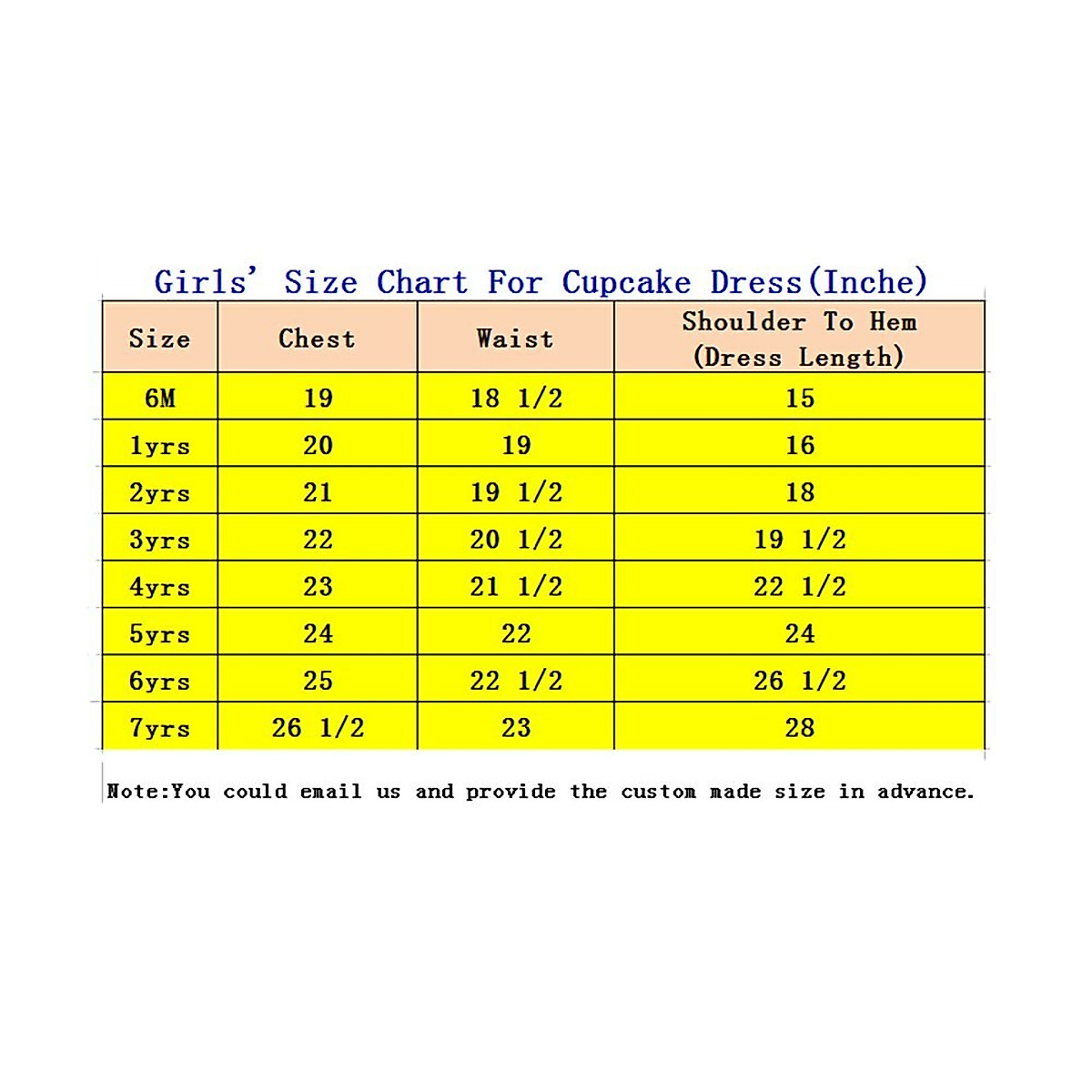 Girls' Size Chart For Cupcake Dress(Inche)

| Size | Chest | Waist | Shoulder To Hem (Dress Length) |
|---|---|---|---|
| 6M | 19 | 18 1/2 | 15 |
| 1yrs | 20 | 19 | 16 |
| 2yrs | 21 | 19 1/2 | 18 |
| 3yrs | 22 | 20 1/2 | 19 1/2 |
| 4yrs | 23 | 21 1/2 | 22 1/2 |
| 5yrs | 24 | 22 | 24 |
| 6yrs | 25 | 22 1/2 | 26 1/2 |
| 7yrs | 26 1/2 | 23 | 28 |

Note:You could email us and provide the custom made size in advance.